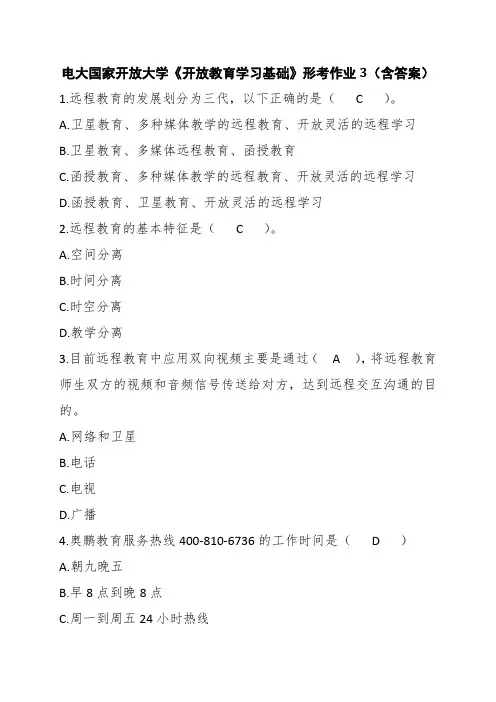 电大国家开放大学《开放教育学习基础》形考作业 3（含答案）

1.远程教育的发展划分为三代，以下正确的是（ C ）。

A.卫星教育、多种媒体教学的远程教育、开放灵活的远程学习

B.卫星教育、多媒体远程教育、函授教育

C.函授教育、多种媒体教学的远程教育、开放灵活的远程学习

D.函授教育、卫星教育、开放灵活的远程学习

2.远程教育的基本特征是（ C ）。

A.空间分离

B.时间分离

C.时空分离

D.教学分离

3.目前远程教育中应用双向视频主要是通过（ A ），将远程教育师生双方的视频和音频信号传送给对方，达到远程交互沟通的目的。

A.网络和卫星

B.电话

C.电视

D.广播

4.奥鹏教育服务热线 400-810-6736 的工作时间是（ D ）

A.朝九晚五

B.早 8 点到晚 8 点

C.周一到周五 24 小时热线